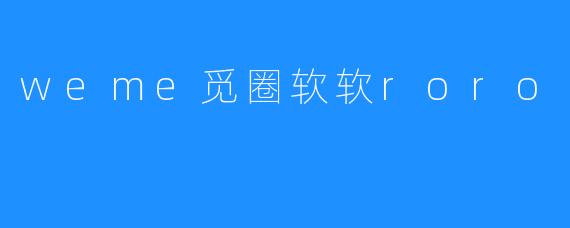 weme 觅圈软软roro